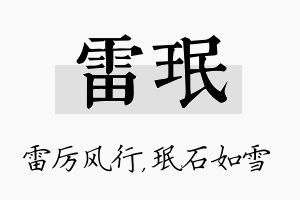 雷珉

雷厉风行,珉石如雪